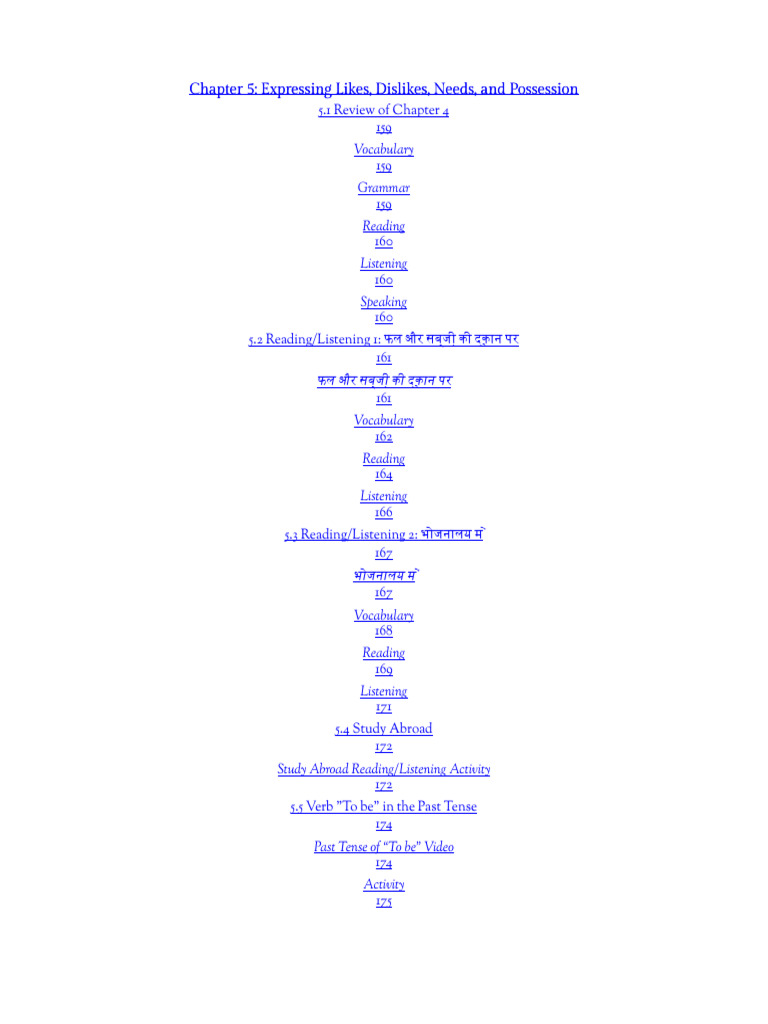 Chapter 5: Expressing Likes, Dislikes, Needs, and Possession
5.1 Review of Chapter 4
159
Vocabulary
159
Grammar
159
Reading
160
Listening
160
Speaking
160
5.2 Reading/Listening 1: फल और सब्जी की दुकान पर
161
फल और सब्जी की दुकान पर
161
Vocabulary
162
Reading
164
Listening
166
5.3 Reading/Listening 2: भोजनालय में
167
भोजनालय में
167
Vocabulary
168
Reading
169
Listening
171
5.4 Study Abroad
172
Study Abroad Reading/Listening Activity
172
5.5 Verb "To be" in the Past Tense
174
Past Tense of "To be" Video
174
Activity
175